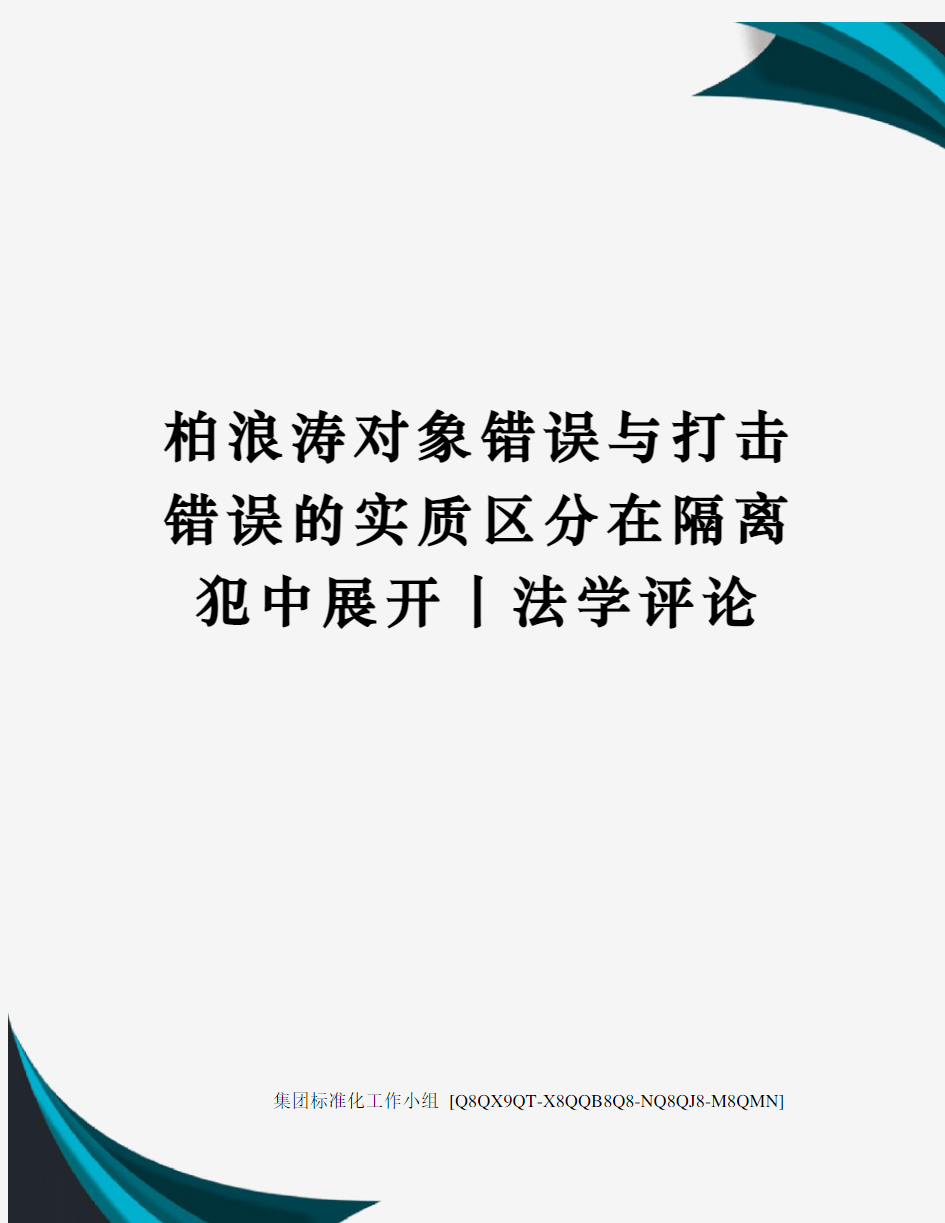 柏浪涛对象错误与打击错误的实质区分在隔离犯中展开丨法学评论

集团标准化工作小组 [Q8QX9QT-X8QQB8Q8-NQ8QJ8-M8QMN]